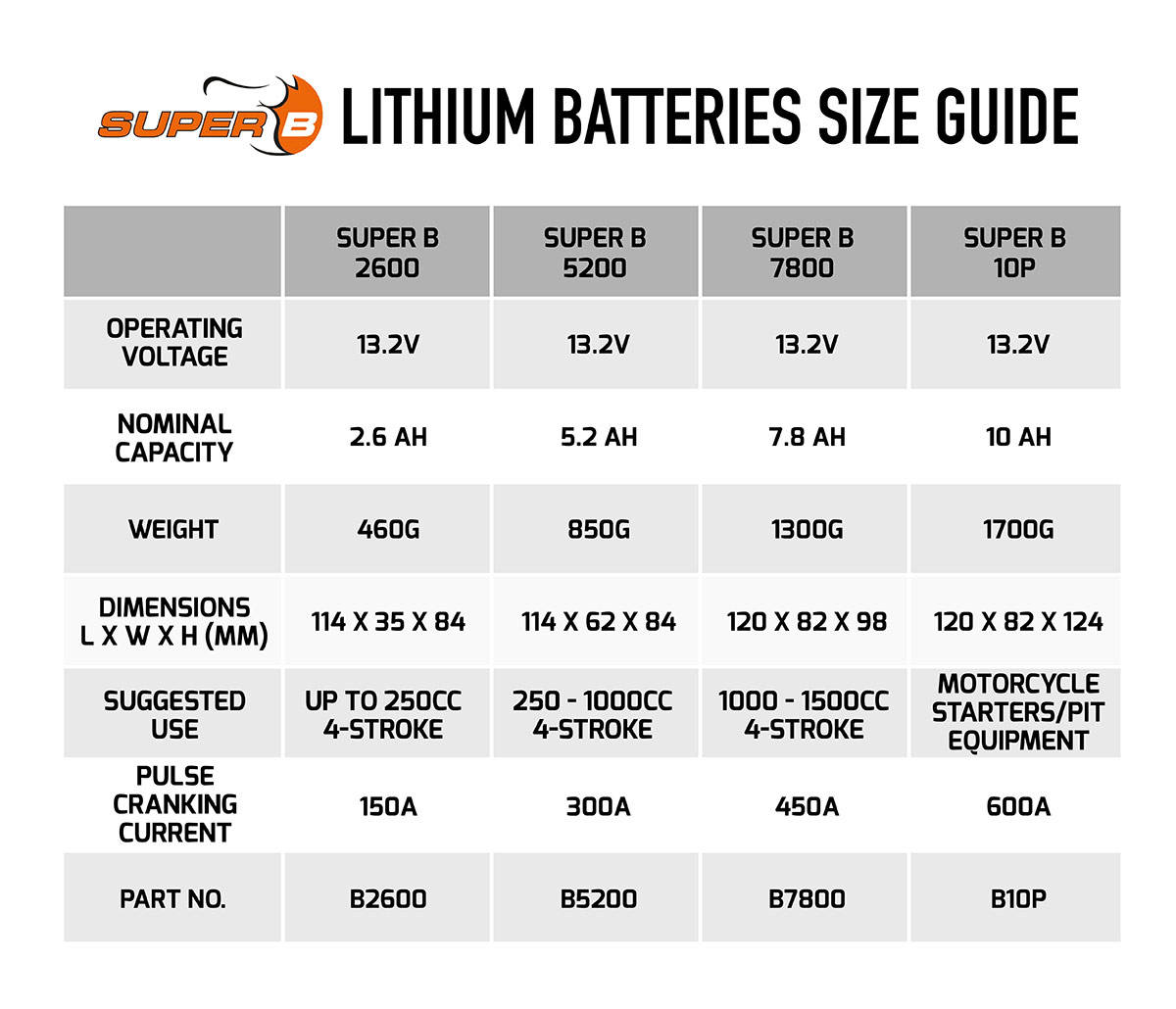 SUPER B LITHIUM BATTERIES SIZE GUIDE

| | SUPER B 2600 | SUPER B 5200 | SUPER B 7800 | SUPER B 10P |
|---|---|---|---|---|
| OPERATING VOLTAGE | 13.2V | 13.2V | 13.2V | 13.2V |
| NOMINAL CAPACITY | 2.6 AH | 5.2 AH | 7.8 AH | 10 AH |
| WEIGHT | 460G | 850G | 1300G | 1700G |
| DIMENSIONS L X W X H (MM) | 114 X 35 X 84 | 114 X 62 X 84 | 120 X 82 X 98 | 120 X 82 X 124 |
| SUGGESTED USE | UP TO 250CC 4-STROKE | 250 - 1000CC 4-STROKE | 1000 - 1500CC 4-STROKE | MOTORCYCLE STARTERS/PIT EQUIPMENT |
| PULSE CRANKING CURRENT | 150A | 300A | 450A | 600A |
| PART NO. | B2600 | B5200 | B7800 | B10P |